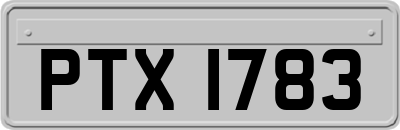 PTX 1783